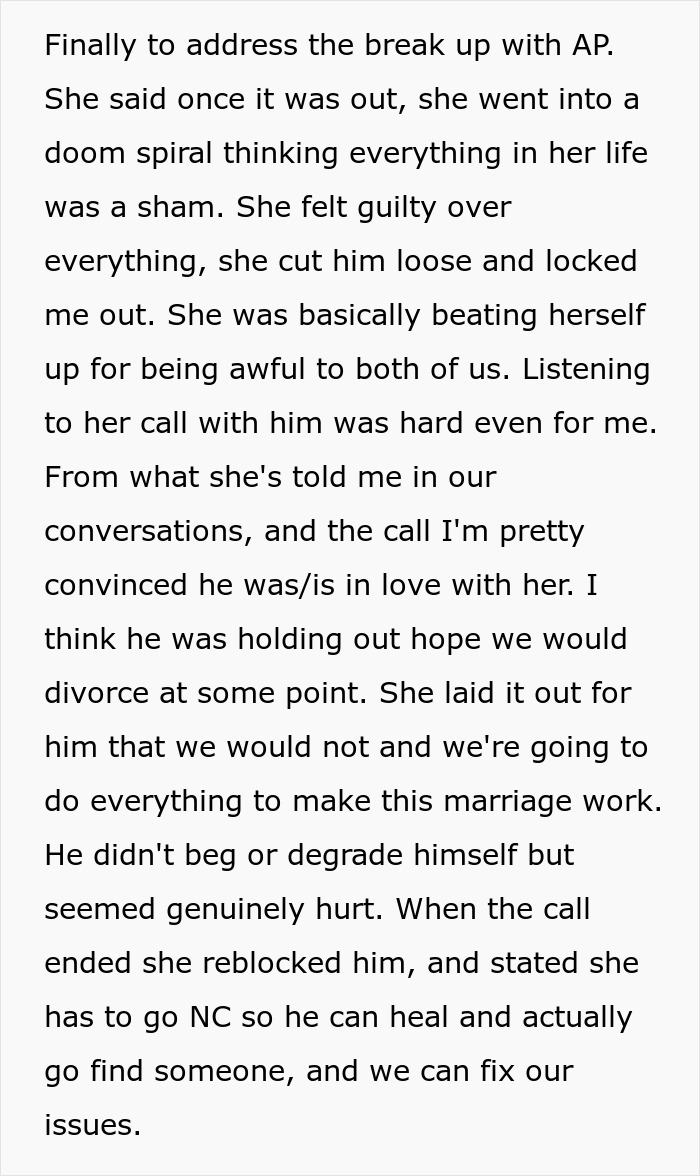 Finally to address the break up with AP. She said once it was out, she went into a doom spiral thinking everything in her life was a sham. She felt guilty over everything, she cut him loose and locked me out. She was basically beating herself up for being awful to both of us. Listening to her call with him was hard even for me. From what she's told me in our conversations, and the call I'm pretty convinced he was/is in love with her. I think he was holding out hope we would divorce at some point. She laid it out for him that we would not and we're going to do everything to make this marriage work. He didn't beg or degrade himself but seemed genuinely hurt. When the call ended she reblocked him, and stated she has to go NC so he can heal and actually go find someone, and we can fix our issues.